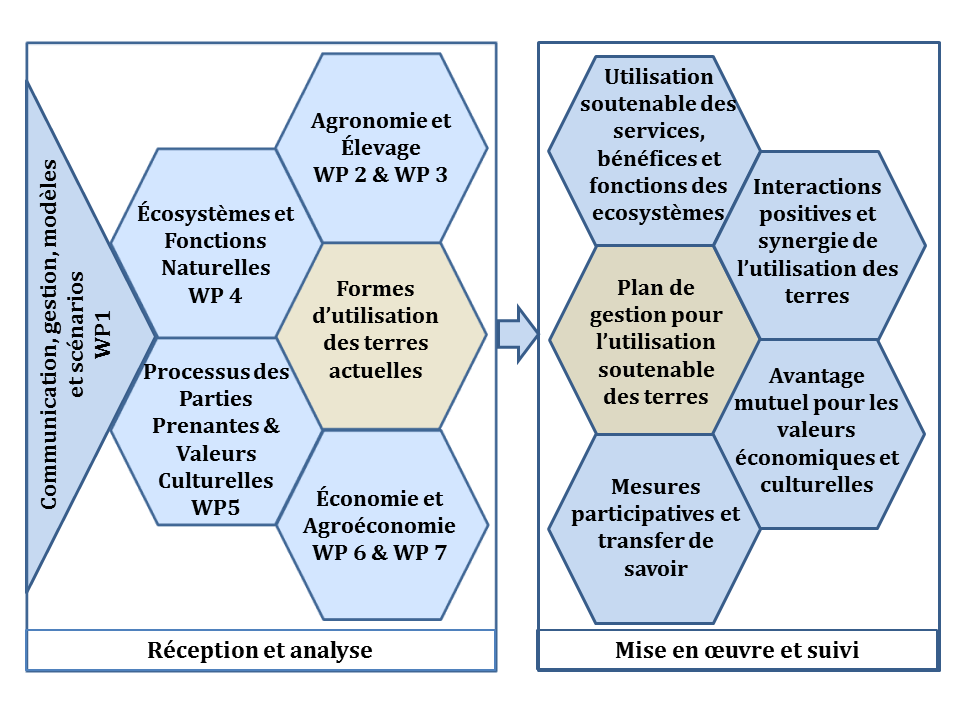 Communication, gestion, modèles et scénarios WP1

Agronomie et Élevage WP 2 & WP 3

Écosystèmes et Fonctions Naturelles WP 4

Formes d'utilisation des terres actuelles

Processus des Parties Prenantes & Valeurs Culturelles WP5

Économie et Agroéconomie WP 6 & WP 7

Réception et analyse

Utilisation soutenable des services, bénéfices et fonctions des ecosystèmes

Interactions positives et synergie de l'utilisation des terres

Plan de gestion pour l'utilisation soutenable des terres

Avantage mutuel pour les valeurs économiques et culturelles

Mesures participatives et transfer de savoir

Mise en œuvre et suivi